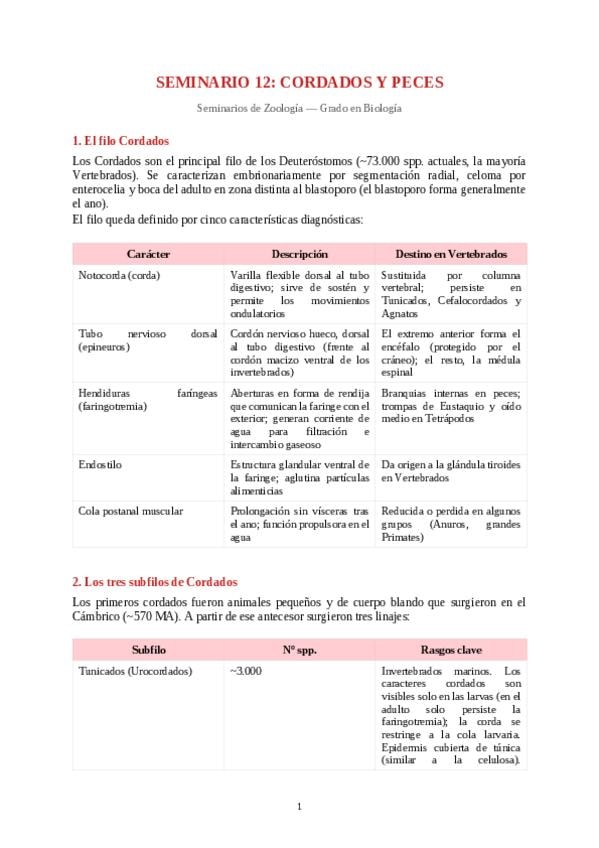 SEMINARIO 12: CORDADOS Y PECES

Seminarios de Zoología — Grado en Biología

1. El filo Cordados

Los Cordados son el principal filo de los Deuteróstomos (~73.000 spp. actuales, la mayoría Vertebrados). Se caracterizan embrionariamente por segmentación radial, celoma por enterocelia y boca del adulto en zona distinta al blastoporo (el blastoporo forma generalmente el ano).

El filo queda definido por cinco características diagnósticas:

| Carácter | Descripción | Destino en Vertebrados |
|---|---|---|
| Notocorda (corda) | Varilla flexible dorsal al tubo digestivo; sirve de sostén y permite los movimientos ondulatorios | Sustituida por columna vertebral; persiste en Tunicados, Cefalocordados y Agnatos |
| Tubo nervioso dorsal (epineuros) | Cordón nervioso hueco, dorsal al tubo digestivo (frente al cordón macizo ventral de los invertebrados) | El extremo anterior forma el encéfalo (protegido por el cráneo); el resto, la médula espinal |
| Hendiduras faríngeas (faringotremia) | Aberturas en forma de rendija que comunican la faringe con el exterior; generan corriente de agua para filtración e intercambio gaseoso | Branquias internas en peces; trompas de Eustaquio y oído medio en Tetrápodos |
| Endostilo | Estructura glandular ventral de la faringe; aglutina partículas alimenticias | Da origen a la glándula tiroides en Vertebrados |
| Cola postanal muscular | Prolongación sin vísceras tras el ano; función propulsora en el agua | Reducida o perdida en algunos grupos (Anuros, grandes Primates) |

2. Los tres subfilos de Cordados

Los primeros cordados fueron animales pequeños y de cuerpo blando que surgieron en el Cámbrico (~570 MA). A partir de ese antecesor surgieron tres linajes:

| Subfilo | Nº spp. | Rasgos clave |
|---|---|---|
| Tunicados (Urocordados) | ~3.000 | Invertebrados marinos. Los caracteres cordados son visibles solo en las larvas (en el adulto solo persiste la faringotremia); la corda se restringe a la cola larvaria. Epidermis cubierta de túnica (similar a la celulosa). |

1